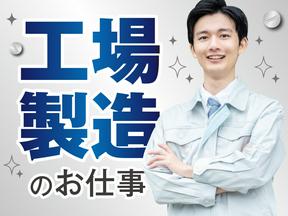 工場
製造
のお仕事